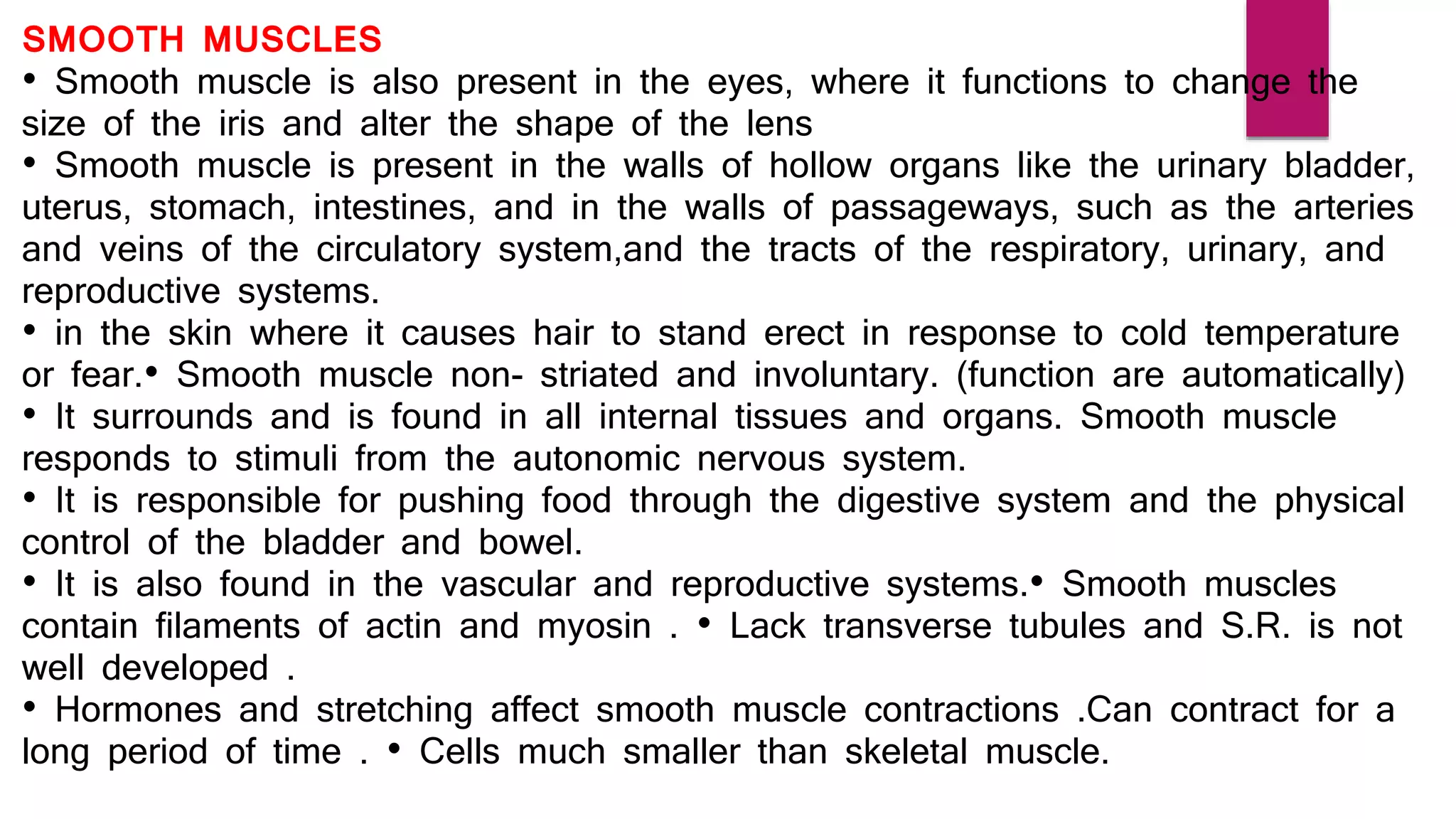 SMOOTH MUSCLES
• Smooth muscle is also present in the eyes, where it functions to change the size of the iris and alter the shape of the lens
• Smooth muscle is present in the walls of hollow organs like the urinary bladder, uterus, stomach, intestines, and in the walls of passageways, such as the arteries and veins of the circulatory system,and the tracts of the respiratory, urinary, and reproductive systems.
• in the skin where it causes hair to stand erect in response to cold temperature or fear.• Smooth muscle non- striated and involuntary. (function are automatically)
• It surrounds and is found in all internal tissues and organs. Smooth muscle responds to stimuli from the autonomic nervous system.
• It is responsible for pushing food through the digestive system and the physical control of the bladder and bowel.
• It is also found in the vascular and reproductive systems.• Smooth muscles contain filaments of actin and myosin . • Lack transverse tubules and S.R. is not well developed .
• Hormones and stretching affect smooth muscle contractions .Can contract for a long period of time . • Cells much smaller than skeletal muscle.